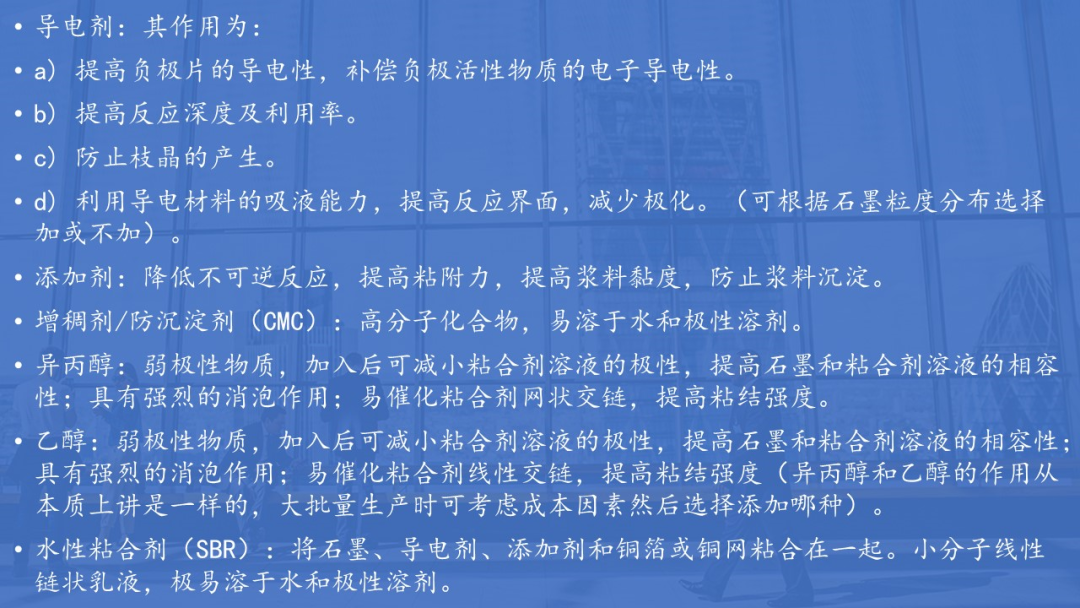 • 导电剂：其作用为：

• a）提高负极片的导电性，补偿负极活性物质的电子导电性。

• b）提高反应深度及利用率。

• c）防止枝晶的产生。

• d）利用导电材料的吸液能力，提高反应界面，减少极化。（可根据石墨粒度分布选择加或不加）。

• 添加剂：降低不可逆反应，提高粘附力，提高浆料黏度，防止浆料沉淀。

• 增稠剂/防沉淀剂（CMC）：高分子化合物，易溶于水和极性溶剂。

• 异丙醇：弱极性物质，加入后可减小粘合剂溶液的极性，提高石墨和粘合剂溶液的相容性；具有强烈的消泡作用；易催化粘合剂网状交链，提高粘结强度。

• 乙醇：弱极性物质，加入后可减小粘合剂溶液的极性，提高石墨和粘合剂溶液的相容性；具有强烈的消泡作用；易催化粘合剂线性交链，提高粘结强度（异丙醇和乙醇的作用从本质上讲是一样的，大批量生产时可考虑成本因素然后选择添加哪种）。

• 水性粘合剂（SBR）：将石墨、导电剂、添加剂和铜箔或铜网粘合在一起。小分子线性链状乳液，极易溶于水和极性溶剂。